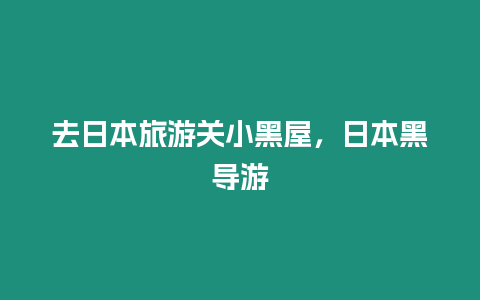 去日本旅游关小黑屋，日本黑导游